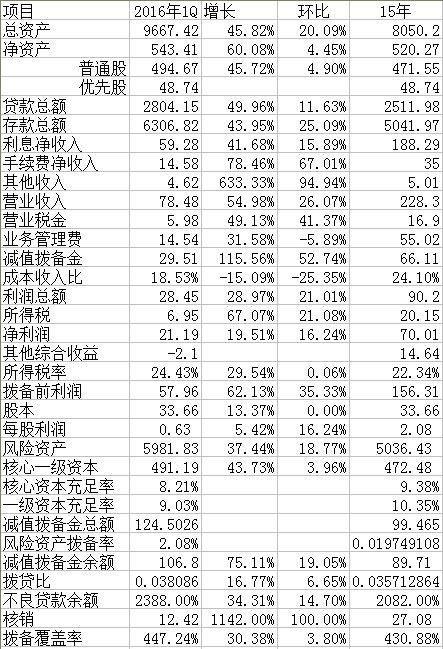 | 项目 | 2016年1Q | 增长 | 环比 | 15年 |
|---|---|---|---|---|
| 总资产 | 9667.42 | 45.82% | 20.09% | 8050.2 |
| 净资产 | 543.41 | 60.08% | 4.45% | 520.27 |
| 普通股 | 494.67 | 45.72% | 4.90% | 471.55 |
| 优先股 | 48.74 | | | 48.74 |
| 贷款总额 | 2804.15 | 49.96% | 11.63% | 2511.98 |
| 存款总额 | 6306.82 | 43.95% | 25.09% | 5041.97 |
| 利息净收入 | 59.28 | 41.68% | 15.89% | 188.29 |
| 手续费净收入 | 14.58 | 78.46% | 67.01% | 35 |
| 其他收入 | 4.62 | 633.33% | 94.94% | 5.01 |
| 营业收入 | 78.48 | 54.98% | 26.07% | 228.3 |
| 营业税金 | 5.98 | 49.13% | 41.37% | 16.9 |
| 业务管理费 | 14.54 | 31.58% | -5.89% | 55.02 |
| 减值拨备金 | 29.51 | 115.56% | 52.74% | 66.11 |
| 成本收入比 | 18.53% | -15.09% | -25.35% | 24.10% |
| 利润总额 | 28.45 | 28.97% | 21.01% | 90.2 |
| 所得税 | 6.95 | 67.07% | 21.08% | 20.15 |
| 净利润 | 21.19 | 19.51% | 16.24% | 70.01 |
| 其他综合收益 | -2.1 | | | 14.64 |
| 所得税率 | 24.43% | 29.54% | 0.06% | 22.34% |
| 拨备前利润 | 57.96 | 62.13% | 35.33% | 156.31 |
| 股本 | 33.66 | 13.37% | 0.00% | 33.66 |
| 每股利润 | 0.63 | 5.42% | 16.24% | 2.08 |
| 风险资产 | 5981.83 | 37.44% | 18.77% | 5036.43 |
| 核心一级资本 | 491.19 | 43.73% | 3.96% | 472.48 |
| 核心资本充足率 | 8.21% | | | 9.38% |
| 一级资本充足率 | 9.03% | | | 10.35% |
| 减值拨备金总额 | 124.5026 | | | 99.465 |
| 风险资产拨备率 | 2.08% | | | 0.019749108 |
| 减值拨备金余额 | 106.8 | 75.11% | 19.05% | 89.71 |
| 拨贷比 | 0.038086 | 16.77% | 6.65% | 0.035712864 |
| 不良贷款余额 | 2388.00% | 34.31% | 14.70% | 2082.00% |
| 核销 | 12.42 | 1142.00% | 100.00% | 27.08 |
| 拨备覆盖率 | 447.24% | 30.38% | 3.80% | 430.88% |